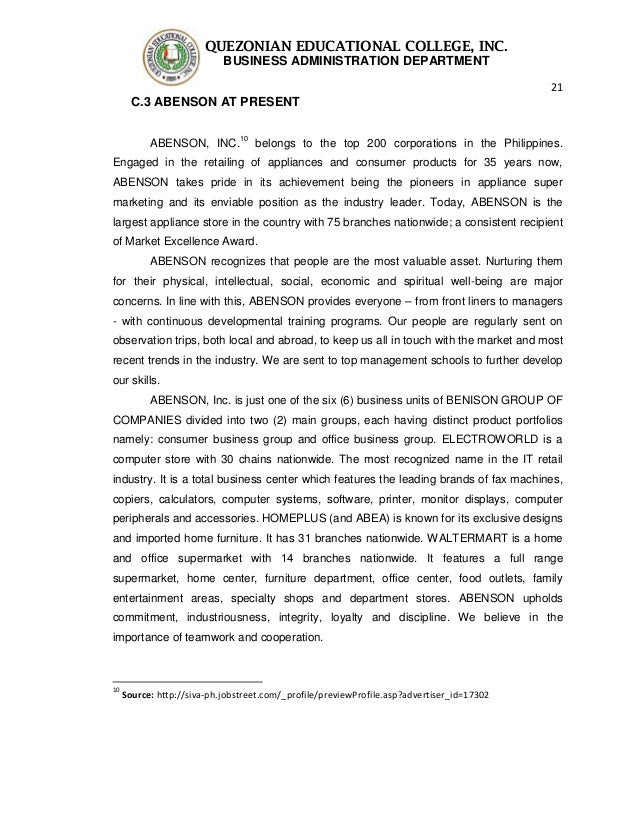 QUEZONIAN EDUCATIONAL COLLEGE, INC.
BUSINESS ADMINISTRATION DEPARTMENT

21

C.3 ABENSON AT PRESENT

ABENSON, INC.$^{10}$ belongs to the top 200 corporations in the Philippines. Engaged in the retailing of appliances and consumer products for 35 years now, ABENSON takes pride in its achievement being the pioneers in appliance super marketing and its enviable position as the industry leader. Today, ABENSON is the largest appliance store in the country with 75 branches nationwide; a consistent recipient of Market Excellence Award.

ABENSON recognizes that people are the most valuable asset. Nurturing them for their physical, intellectual, social, economic and spiritual well-being are major concerns. In line with this, ABENSON provides everyone – from front liners to managers - with continuous developmental training programs. Our people are regularly sent on observation trips, both local and abroad, to keep us all in touch with the market and most recent trends in the industry. We are sent to top management schools to further develop our skills.

ABENSON, Inc. is just one of the six (6) business units of BENISON GROUP OF COMPANIES divided into two (2) main groups, each having distinct product portfolios namely: consumer business group and office business group. ELECTROWORLD is a computer store with 30 chains nationwide. The most recognized name in the IT retail industry. It is a total business center which features the leading brands of fax machines, copiers, calculators, computer systems, software, printer, monitor displays, computer peripherals and accessories. HOMEPLUS (and ABEA) is known for its exclusive designs and imported home furniture. It has 31 branches nationwide. WALTERMART is a home and office supermarket with 14 branches nationwide. It features a full range supermarket, home center, furniture department, office center, food outlets, family entertainment areas, specialty shops and department stores. ABENSON upholds commitment, industriousness, integrity, loyalty and discipline. We believe in the importance of teamwork and cooperation.

$^{10}$ Source: http://siva-ph.jobstreet.com/_profile/previewProfile.asp?advertiser_id=17302